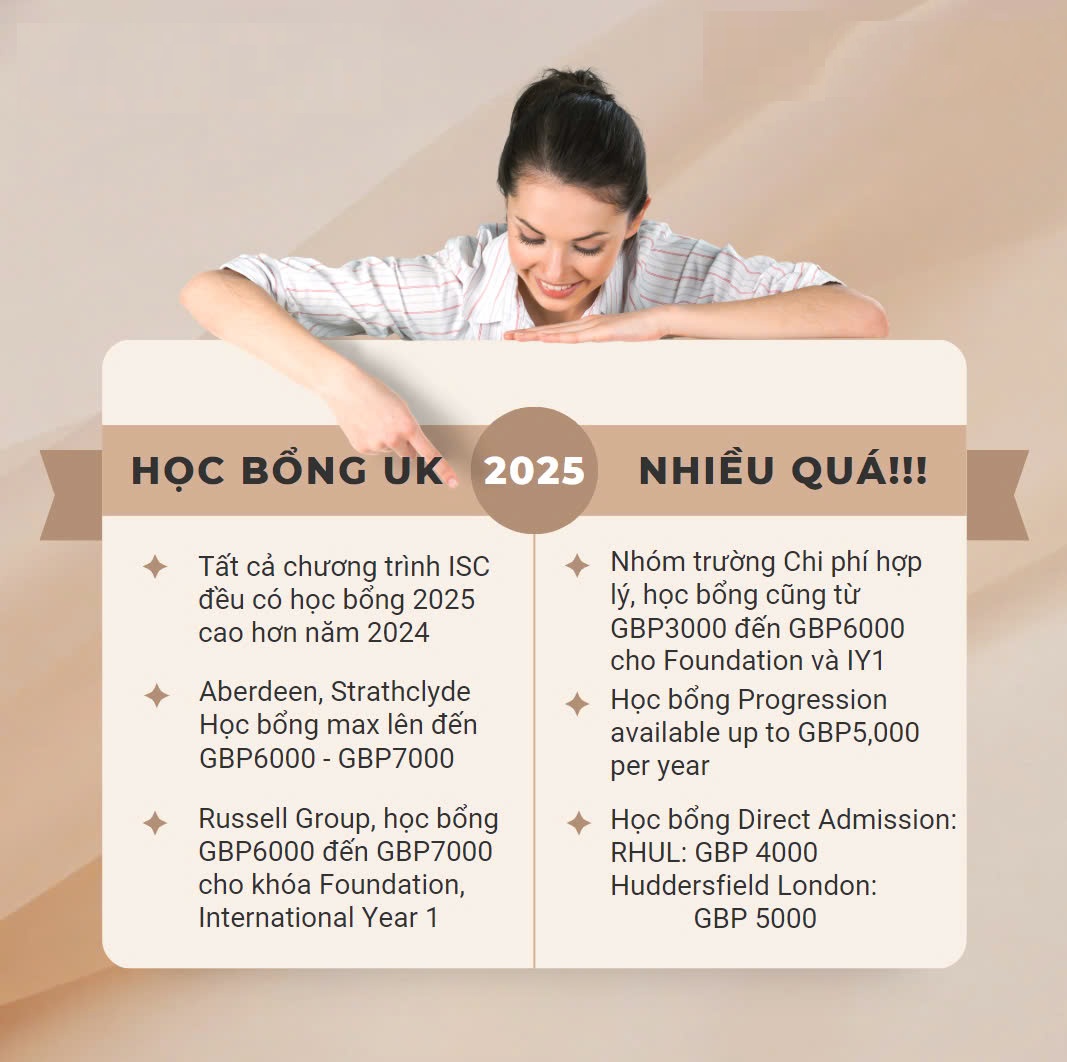 HỌC BỔNG UK 2025 NHIỀU QUÁ!!!

Tất cả chương trình ISC đều có học bổng 2025 cao hơn năm 2024

Aberdeen, Strathclyde Học bổng max lên đến GBP6000 - GBP7000

Russell Group, học bổng GBP6000 đến GBP7000 cho khóa Foundation, International Year 1

Nhóm trường Chi phí hợp lý, học bổng cũng từ GBP3000 đến GBP6000 cho Foundation và IY1

Học bổng Progression available up to GBP5,000 per year

Học bổng Direct Admission:
RHUL: GBP 4000
Huddersfield London: GBP 5000